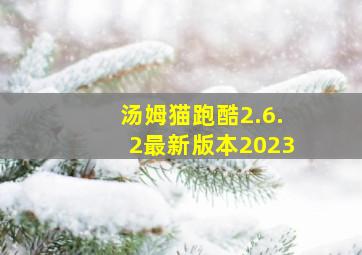 汤姆猫跑酷2.6.2最新版本2023